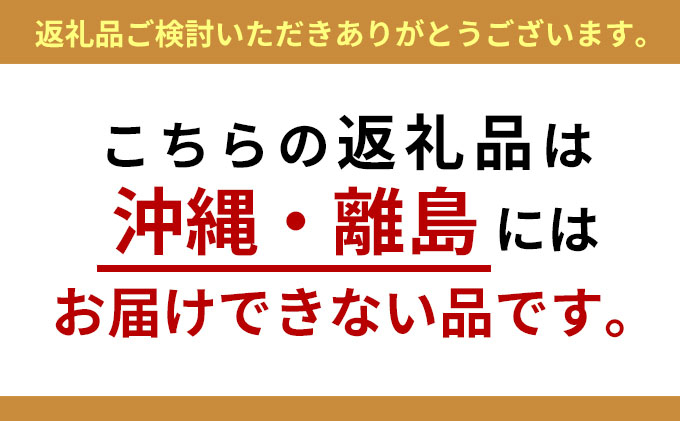 返礼品ご検討いただきありがとうございます。

こちらの返礼品は
沖縄・離島には
お届けできない品です。